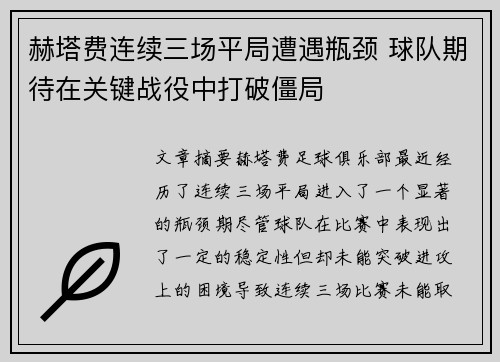 赫塔费连续三场平局遭遇瓶颈 球队期待在关键战役中打破僵局

文章摘要赫塔费足球俱乐部最近经历了连续三场平局进入了一个显著的瓶颈期尽管球队在比赛中表现出了一定的稳定性但却未能突破进攻上的困境导致连续三场比赛未能取